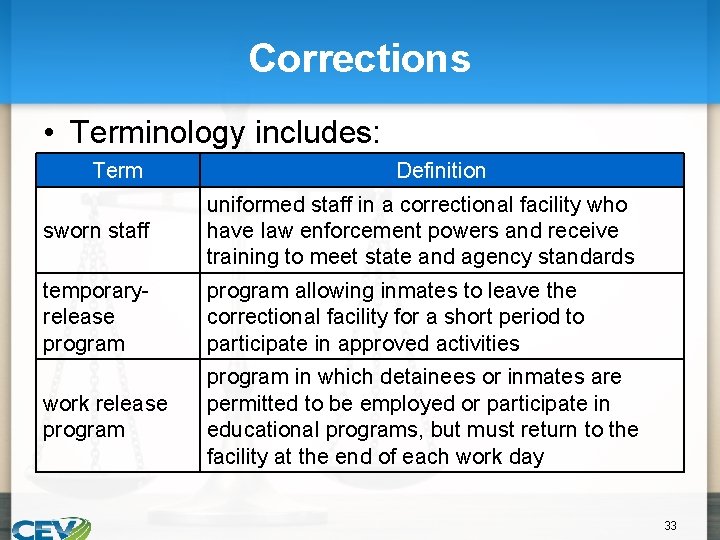 Corrections

• Terminology includes:

| Term | Definition |
|---|---|
| sworn staff | uniformed staff in a correctional facility who have law enforcement powers and receive training to meet state and agency standards |
| temporary-release program | program allowing inmates to leave the correctional facility for a short period to participate in approved activities |
| work release program | program in which detainees or inmates are permitted to be employed or participate in educational programs, but must return to the facility at the end of each work day |

CEV

33